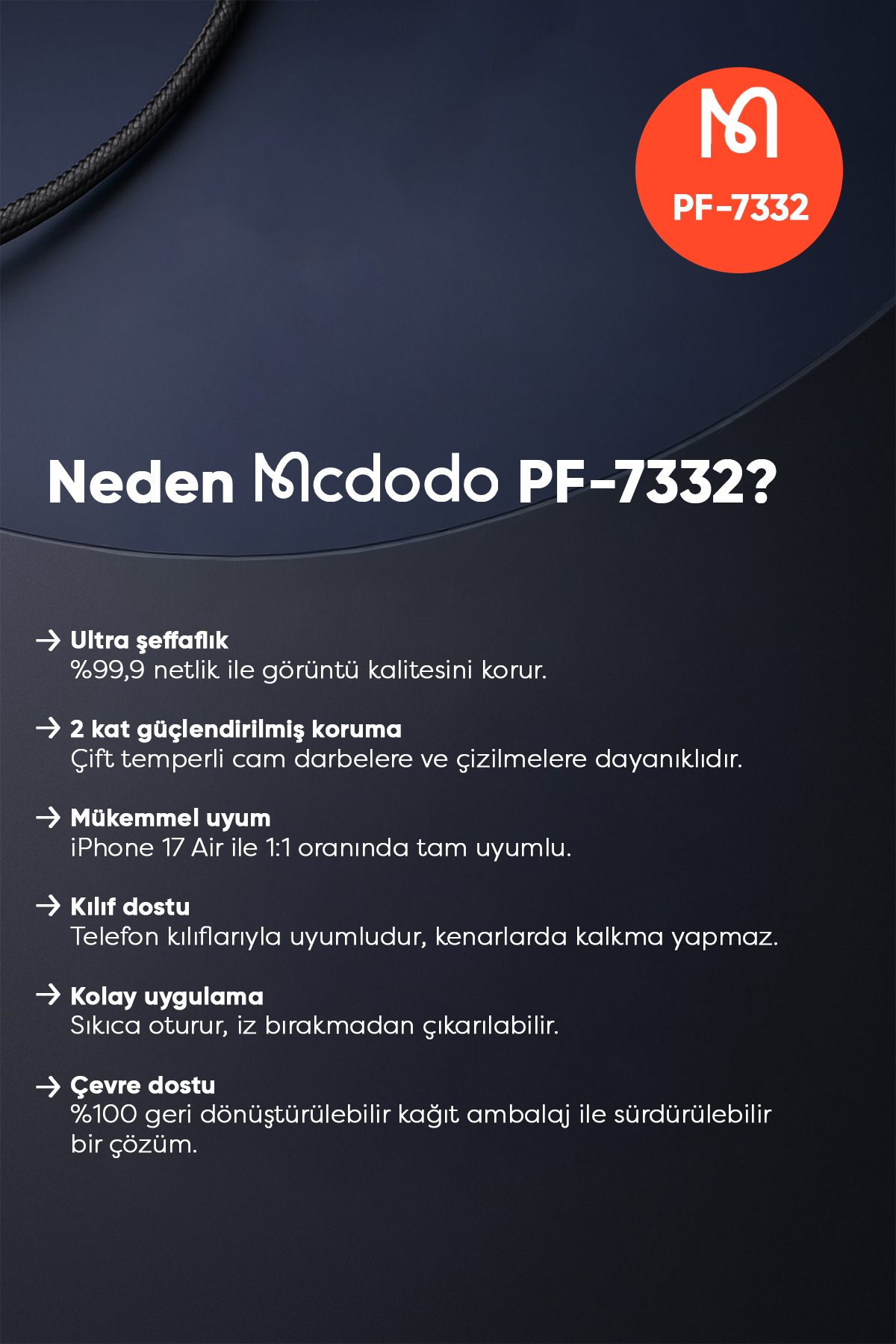 PF-7332

Neden Mcdodo PF-7332?

→ Ultra şeffaflık
%99,9 netlik ile görüntü kalitesini korur.

→ 2 kat güçlendirilmiş koruma
Çift temperli cam darbelere ve çizilmelere dayanıklıdır.

→ Mükemmel uyum
iPhone 17 Air ile 1:1 oranında tam uyumlu.

→ Kılıf dostu
Telefon kılıflarıyla uyumludur, kenarlarda kalkma yapmaz.

→ Kolay uygulama
Sıkıca oturur, iz bırakmadan çıkarılabilir.

→ Çevre dostu
%100 geri dönüştürülebilir kağıt ambalaj ile sürdürülebilir bir çözüm.